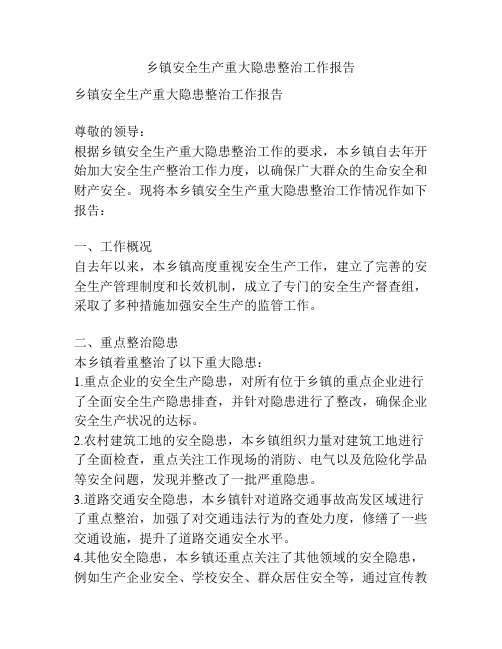 乡镇安全生产重大隐患整治工作报告

乡镇安全生产重大隐患整治工作报告

尊敬的领导：
根据乡镇安全生产重大隐患整治工作的要求，本乡镇自去年开始加大安全生产整治工作力度，以确保广大群众的生命安全和财产安全。现将本乡镇安全生产重大隐患整治工作情况作如下报告：

一、工作概况
自去年以来，本乡镇高度重视安全生产工作，建立了完善的安全生产管理制度和长效机制，成立了专门的安全生产督查组，采取了多种措施加强安全生产的监管工作。

二、重点整治隐患
本乡镇着重整治了以下重大隐患：
1.重点企业的安全生产隐患，对所有位于乡镇的重点企业进行了全面安全生产隐患排查，并针对隐患进行了整改，确保企业安全生产状况的达标。
2.农村建筑工地的安全隐患，本乡镇组织力量对建筑工地进行了全面检查，重点关注工作现场的消防、电气以及危险化学品等安全问题，发现并整改了一批严重隐患。
3.道路交通安全隐患，本乡镇针对道路交通事故高发区域进行了重点整治，加强了对交通违法行为的查处力度，修缮了一些交通设施，提升了道路交通安全水平。
4.其他安全隐患，本乡镇还重点关注了其他领域的安全隐患，例如生产企业安全、学校安全、群众居住安全等，通过宣传教